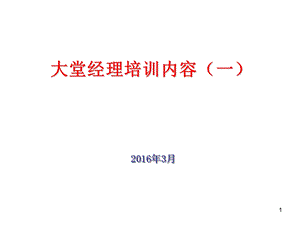 大堂经理培训内容（一）

2016年3月

1